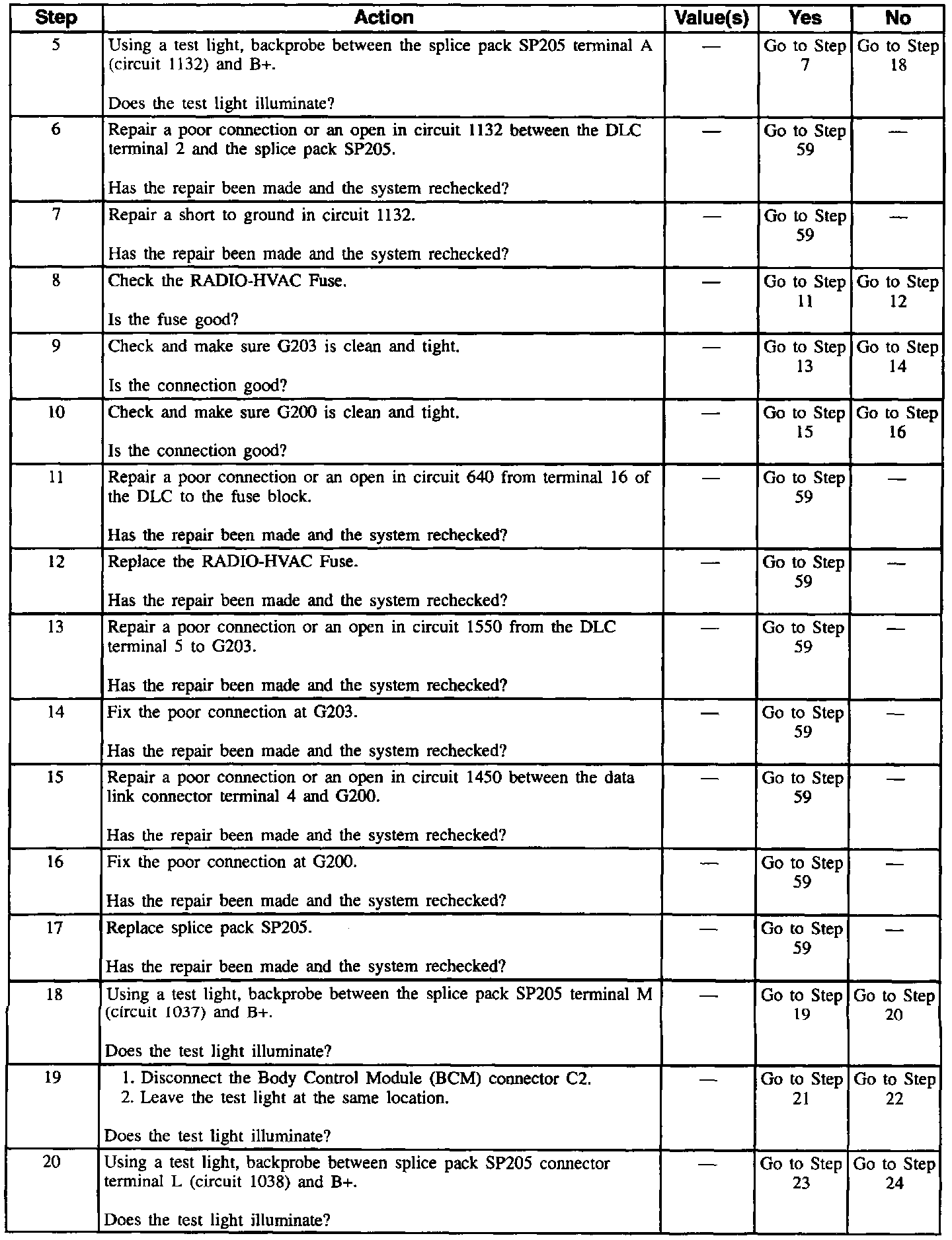 | Step | Action | Value(s) | Yes | No |
|---|---|---|---|---|
| 5 | Using a test light, backprobe between the splice pack SP205 terminal A (circuit 1132) and B+. Does the test light illuminate? | — | Go to Step 7 | Go to Step 18 |
| 6 | Repair a poor connection or an open in circuit 1132 between the DLC terminal 2 and the splice pack SP205. Has the repair been made and the system rechecked? | — | Go to Step 59 | — |
| 7 | Repair a short to ground in circuit 1132. Has the repair been made and the system rechecked? | — | Go to Step 59 | — |
| 8 | Check the RADIO-HVAC Fuse. Is the fuse good? | — | Go to Step 11 | Go to Step 12 |
| 9 | Check and make sure G203 is clean and tight. Is the connection good? | — | Go to Step 13 | Go to Step 14 |
| 10 | Check and make sure G200 is clean and tight. Is the connection good? | — | Go to Step 15 | Go to Step 16 |
| 11 | Repair a poor connection or an open in circuit 640 from terminal 16 of the DLC to the fuse block. Has the repair been made and the system rechecked? | — | Go to Step 59 | — |
| 12 | Replace the RADIO-HVAC Fuse. Has the repair been made and the system rechecked? | — | Go to Step 59 | — |
| 13 | Repair a poor connection or an open in circuit 1550 from the DLC terminal 5 to G203. Has the repair been made and the system rechecked? | — | Go to Step 59 | — |
| 14 | Fix the poor connection at G203. Has the repair been made and the system rechecked? | — | Go to Step 59 | — |
| 15 | Repair a poor connection or an open in circuit 1450 between the data link connector terminal 4 and G200. Has the repair been made and the system rechecked? | — | Go to Step 59 | — |
| 16 | Fix the poor connection at G200. Has the repair been made and the system rechecked? | — | Go to Step 59 | — |
| 17 | Replace splice pack SP205. Has the repair been made and the system rechecked? | — | Go to Step 59 | — |
| 18 | Using a test light, backprobe between the splice pack SP205 terminal M (circuit 1037) and B+. Does the test light illuminate? | — | Go to Step 19 | Go to Step 20 |
| 19 | 1. Disconnect the Body Control Module (BCM) connector C2. 2. Leave the test light at the same location. Does the test light illuminate? | — | Go to Step 21 | Go to Step 22 |
| 20 | Using a test light, backprobe between splice pack SP205 connector terminal L (circuit 1038) and B+. Does the test light illuminate? | — | Go to Step 23 | Go to Step 24 |